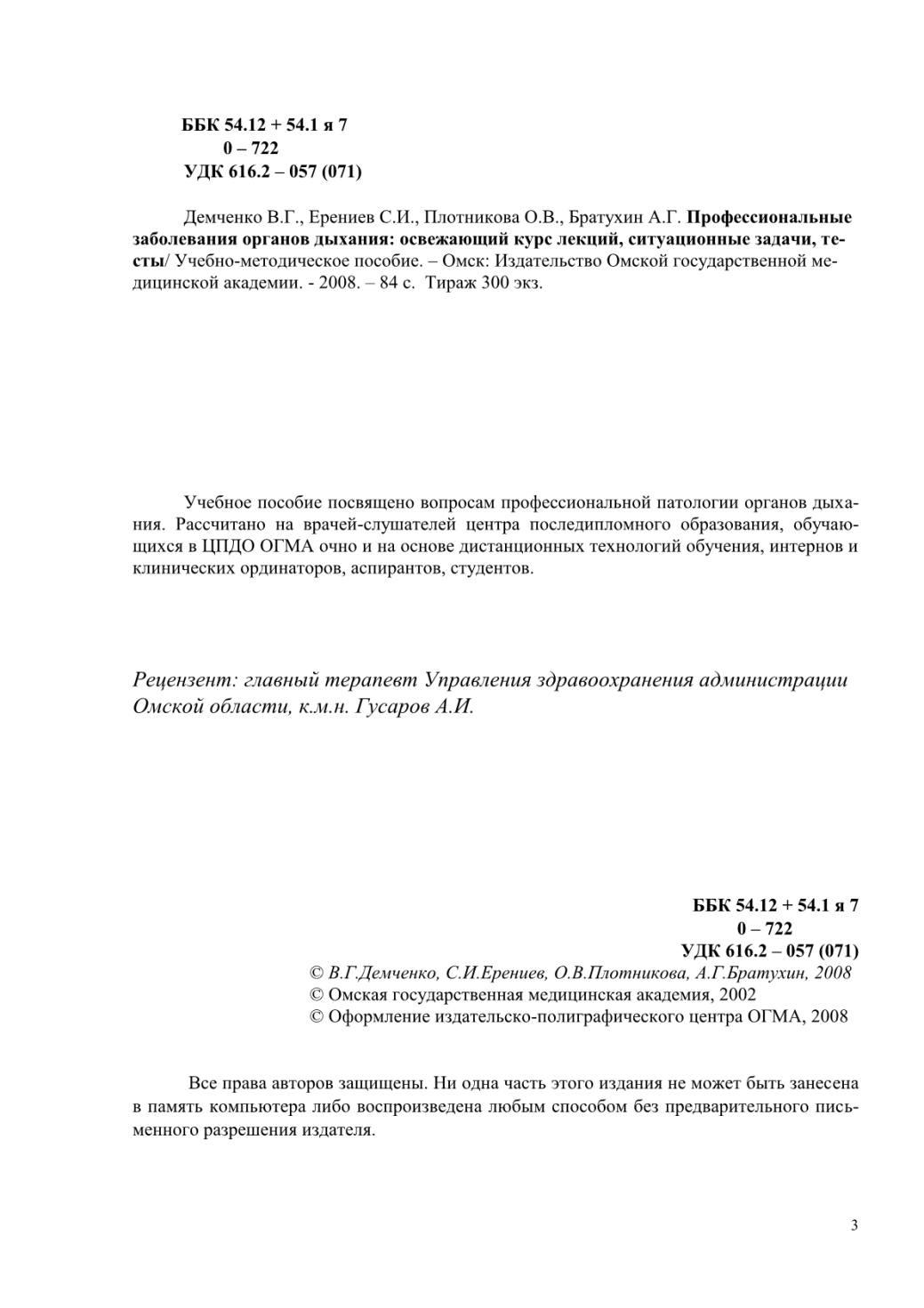 ББК 54.12 + 54.1 я 7
0 – 722
УДК 616.2 – 057 (071)

Демченко В.Г., Ерениев С.И., Плотникова О.В., Братухин А.Г. Профессиональные заболевания органов дыхания: освежающий курс лекций, ситуационные задачи, тесты/ Учебно-методическое пособие. – Омск: Издательство Омской государственной медицинской академии. - 2008. – 84 с. Тираж 300 экз.

Учебное пособие посвящено вопросам профессиональной патологии органов дыхания. Рассчитано на врачей-слушателей центра последипломного образования, обучающихся в ЦПДО ОГМА очно и на основе дистанционных технологий обучения, интернов и клинических ординаторов, аспирантов, студентов.

Рецензент: главный терапевт Управления здравоохранения администрации Омской области, к.м.н. Гусаров А.И.

ББК 54.12 + 54.1 я 7
0 – 722
УДК 616.2 – 057 (071)
© В.Г.Демченко, С.И.Ерениев, О.В.Плотникова, А.Г.Братухин, 2008
© Омская государственная медицинская академия, 2002
© Оформление издательско-полиграфического центра ОГМА, 2008

Все права авторов защищены. Ни одна часть этого издания не может быть занесена в память компьютера либо воспроизведена любым способом без предварительного письменного разрешения издателя.

3